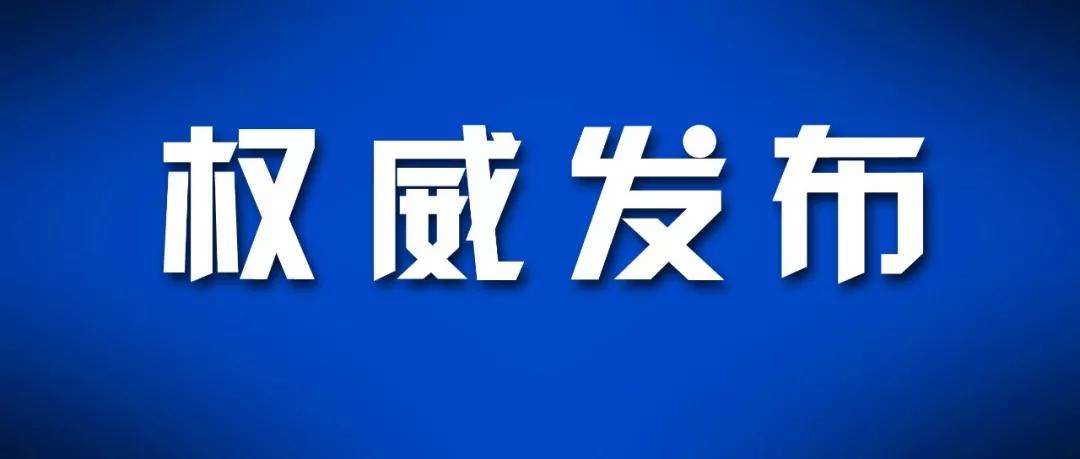 权威发布